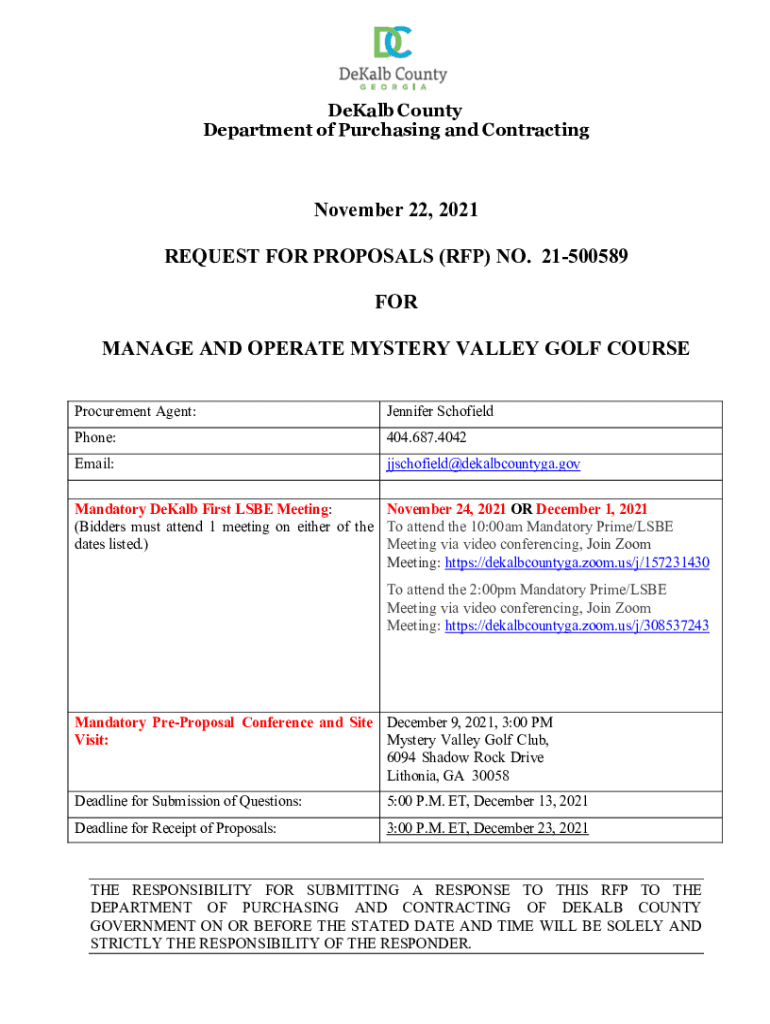 DC
DeKalb County
GEORGIA

DeKalb County
Department of Purchasing and Contracting

November 22, 2021

REQUEST FOR PROPOSALS (RFP) NO. 21-500589

FOR

MANAGE AND OPERATE MYSTERY VALLEY GOLF COURSE

| Procurement Agent: | Jennifer Schofield |
|---|---|
| Phone: | 404.687.4042 |
| Email: | jjschofield@dekalbcountyga.gov |
| | |
| Mandatory DeKalb First LSBE Meeting: (Bidders must attend 1 meeting on either of the dates listed.) | November 24, 2021 OR December 1, 2021 To attend the 10:00am Mandatory Prime/LSBE Meeting via video conferencing, Join Zoom Meeting: https://dekalbcountyga.zoom.us/j/157231430 To attend the 2:00pm Mandatory Prime/LSBE Meeting via video conferencing, Join Zoom Meeting: https://dekalbcountyga.zoom.us/j/308537243 |
| Mandatory Pre-Proposal Conference and Site Visit: | December 9, 2021, 3:00 PM Mystery Valley Golf Club, 6094 Shadow Rock Drive Lithonia, GA 30058 |
| Deadline for Submission of Questions: | 5:00 P.M. ET, December 13, 2021 |
| Deadline for Receipt of Proposals: | 3:00 P.M. ET, December 23, 2021 |

THE RESPONSIBILITY FOR SUBMITTING A RESPONSE TO THIS RFP TO THE DEPARTMENT OF PURCHASING AND CONTRACTING OF DEKALB COUNTY GOVERNMENT ON OR BEFORE THE STATED DATE AND TIME WILL BE SOLELY AND STRICTLY THE RESPONSIBILITY OF THE RESPONDER.